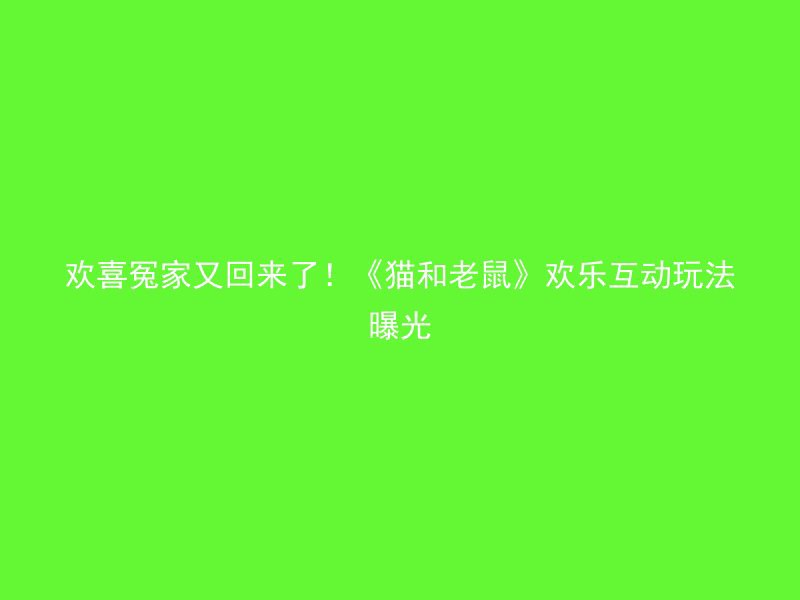 欢喜冤家又回来了！《猫和老鼠》欢乐互动玩法曝光